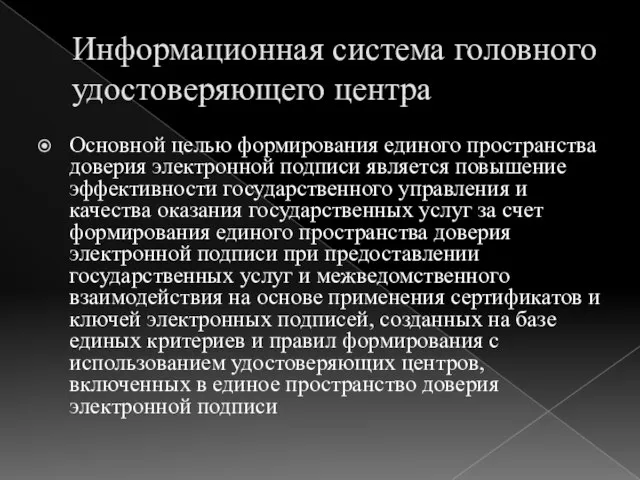 Информационная система головного удостоверяющего центра

Основной целью формирования единого пространства доверия электронной подписи является повышение эффективности государственного управления и качества оказания государственных услуг за счет формирования единого пространства доверия электронной подписи при предоставлении государственных услуг и межведомственного взаимодействия на основе применения сертификатов и ключей электронных подписей, созданных на базе единых критериев и правил формирования с использованием удостоверяющих центров, включенных в единое пространство доверия электронной подписи